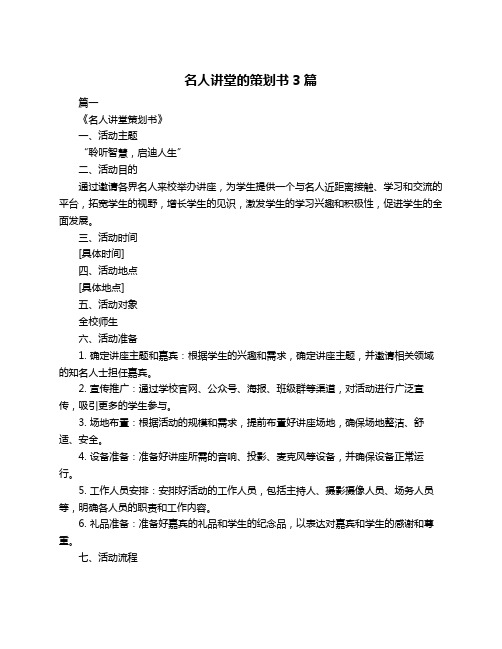 名人讲堂的策划书 3 篇

篇一

《名人讲堂策划书》

一、活动主题

“聆听智慧，启迪人生”

二、活动目的

通过邀请各界名人来校举办讲座，为学生提供一个与名人近距离接触、学习和交流的平台，拓宽学生的视野，增长学生的见识，激发学生的学习兴趣和积极性，促进学生的全面发展。

三、活动时间

[具体时间]

四、活动地点

[具体地点]

五、活动对象

全校师生

六、活动准备

1. 确定讲座主题和嘉宾：根据学生的兴趣和需求，确定讲座主题，并邀请相关领域的知名人士担任嘉宾。

2. 宣传推广：通过学校官网、公众号、海报、班级群等渠道，对活动进行广泛宣传，吸引更多的学生参与。

3. 场地布置：根据活动的规模和需求，提前布置好讲座场地，确保场地整洁、舒适、安全。

4. 设备准备：准备好讲座所需的音响、投影、麦克风等设备，并确保设备正常运行。

5. 工作人员安排：安排好活动的工作人员，包括主持人、摄影摄像人员、场务人员等，明确各人员的职责和工作内容。

6. 礼品准备：准备好嘉宾的礼品和学生的纪念品，以表达对嘉宾和学生的感谢和尊重。

七、活动流程